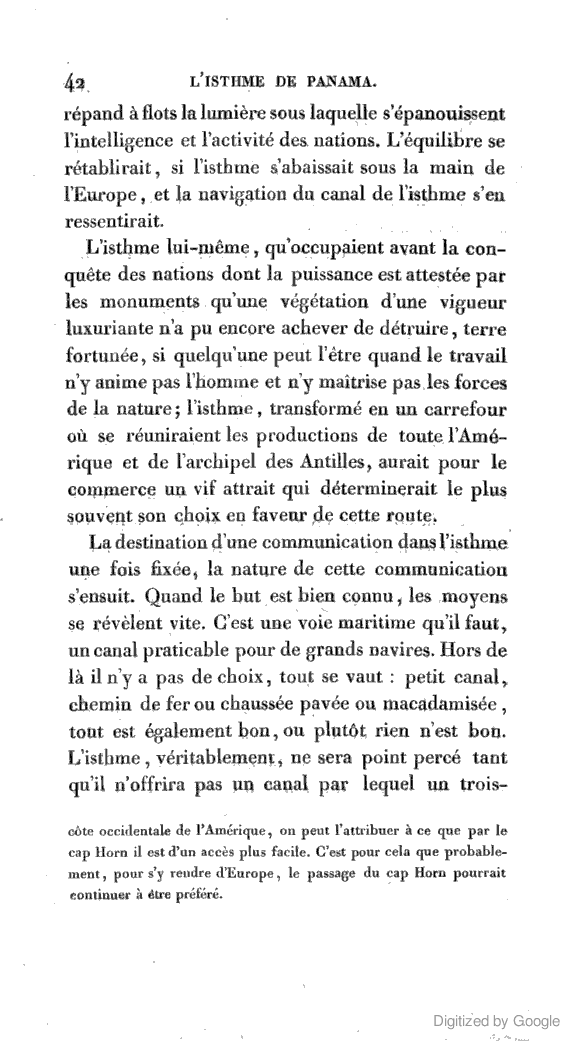 42 L'ISTHME DE PANAMA.

répand à flots la lumière sous laquelle s'épanouissent l'intelligence et l'activité des nations. L'équilibre se rétablirait, si l'isthme s'abaissait sous la main de l'Europe, et la navigation du canal de l'isthme s'en ressentirait.

L'isthme lui-même, qu'occupaient avant la conquête des nations dont la puissance est attestée par les monuments qu'une végétation d'une vigueur luxuriante n'a pu encore achever de détruire, terre fortunée, si quelqu'une peut l'être quand le travail n'y anime pas l'homme et n'y maîtrise pas les forces de la nature; l'isthme, transformé en un carrefour où se réuniraient les productions de toute l'Amérique et de l'archipel des Antilles, aurait pour le commerce un vif attrait qui déterminerait le plus souvent son choix en faveur de cette route.

La destination d'une communication dans l'isthme une fois fixée, la nature de cette communication s'ensuit. Quand le but est bien connu, les moyens se révèlent vite. C'est une voie maritime qu'il faut, un canal praticable pour de grands navires. Hors de là il n'y a pas de choix, tout se vaut : petit canal, chemin de fer ou chaussée pavée ou macadamisée, tout est également bon, ou plutôt rien n'est bon. L'isthme, véritablement, ne sera point percé tant qu'il n'offrira pas un canal par lequel un trois-

côte occidentale de l'Amérique, on peut l'attribuer à ce que par le cap Horn il est d'un accès plus facile. C'est pour cela que probablement, pour s'y rendre d'Europe, le passage du cap Horn pourrait continuer à être préféré.

Digitized by Google